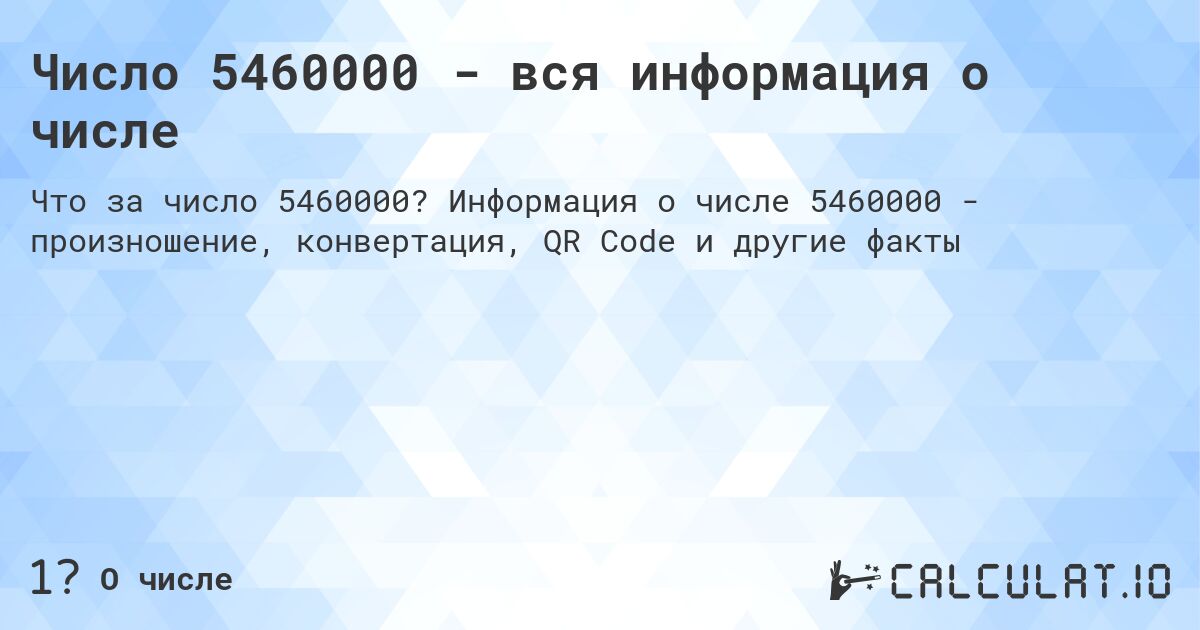 Число 5460000 - вся информация о числе

Что за число 5460000? Информация о числе 5460000 - произношение, конвертация, QR Code и другие факты

1? О числе

CALCULAT.IO